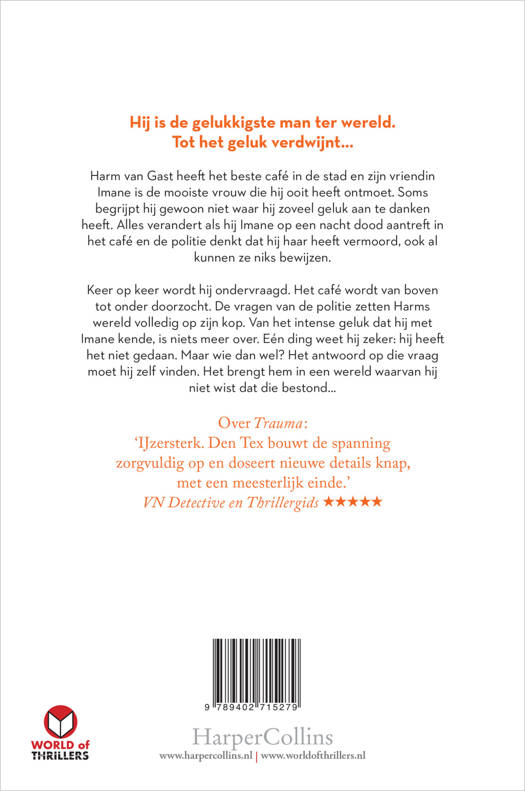 Hij is de gelukkigste man ter wereld.
Tot het geluk verdwijnt...

Harm van Gast heeft het beste café in de stad en zijn vriendin Imane is de mooiste vrouw die hij ooit heeft ontmoet. Soms begrijpt hij gewoon niet waar hij zoveel geluk aan te danken heeft. Alles verandert als hij Imane op een nacht dood aantreft in het café en de politie denkt dat hij haar heeft vermoord, ook al kunnen ze niks bewijzen.

Keer op keer wordt hij ondervraagd. Het café wordt van boven tot onder doorzocht. De vragen van de politie zetten Harms wereld volledig op zijn kop. Van het intense geluk dat hij met Imane kende, is niets meer over. Eén ding weet hij zeker: hij heeft het niet gedaan. Maar wie dan wel? Het antwoord op die vraag moet hij zelf vinden. Het brengt hem in een wereld waarvan hij niet wist dat die bestond...

Over Trauma:
'IJzersterk. Den Tex bouwt de spanning zorgvuldig op en doseert nieuwe details knap, met een meesterlijk einde.'
VN Detective en Thrillergids ★★★★★

9 789402 715279

WORLD of THRILLERS

HarperCollins
www.harpercollins.nl | www.worldofthrillers.nl